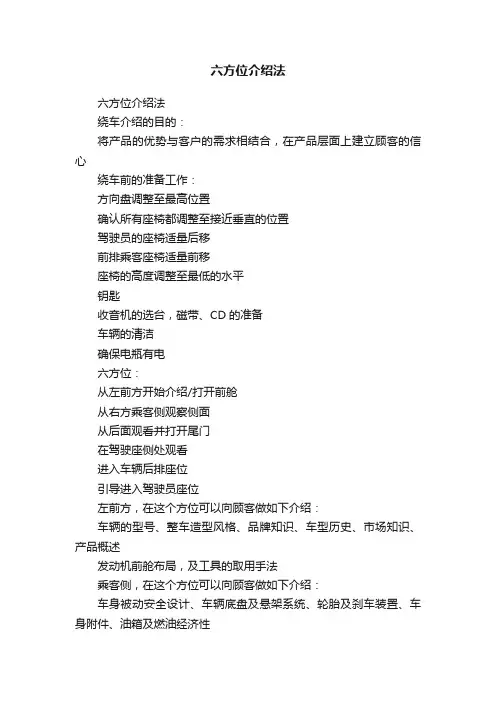 六方位介绍法

六方位介绍法

绕车介绍的目的：

将产品的优势与客户的需求相结合，在产品层面上建立顾客的信心

绕车前的准备工作：

方向盘调整至最高位置

确认所有座椅都调整至接近垂直的位置

驾驶员的座椅适量后移

前排乘客座椅适量前移

座椅的高度调整至最低的水平

钥匙

收音机的选台，磁带、CD 的准备

车辆的清洁

确保电瓶有电

六方位：

从左前方开始介绍/打开前舱

从右方乘客侧观察侧面

从后面观看并打开尾门

在驾驶座侧处观看

进入车辆后排座位

引导进入驾驶员座位

左前方，在这个方位可以向顾客做如下介绍：

车辆的型号、整车造型风格、品牌知识、车型历史、市场知识、产品概述

发动机前舱布局，及工具的取用手法

乘客侧，在这个方位可以向顾客做如下介绍：

车身被动安全设计、车辆底盘及悬架系统、轮胎及刹车装置、车身附件、油箱及燃油经济性